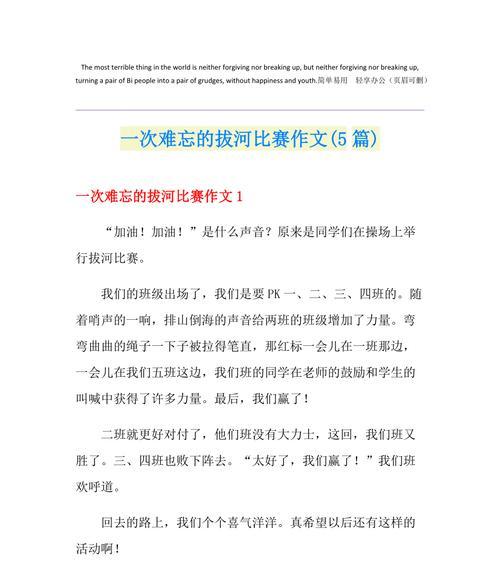 The most terrible thing in the world is neither forgiving nor breaking up, but neither forgiving nor breaking up, turning a pair of Bi people into a pair of grudges, without happiness and youth.简单易用 轻享办公（页眉可删）

一次难忘的拔河比赛作文(5篇)

一次难忘的拔河比赛作文1

“加油！加油！”是什么声音？原来是同学们在操场上举行拔河比赛。

我们的班级出场了，我们是要PK一、二、三、四班的。随着哨声的一响，排山倒海的声音给两班的班级增加了力量。弯弯曲曲的绳子一下子被拉得笔直，那红标一会儿在一班那边，一会儿在我们五班这边，我们班的同学在老师的鼓励和学生的叫喊中获得了许多力量。最后，我们赢了！

二班就更好对付了，他们班没有大力士，这回，我们班又胜了。三、四班也败下阵去。“太好了，我们赢了！”我们班欢呼道。

回去的路上，我们个个喜气洋洋。真希望以后还有这样的活动啊！